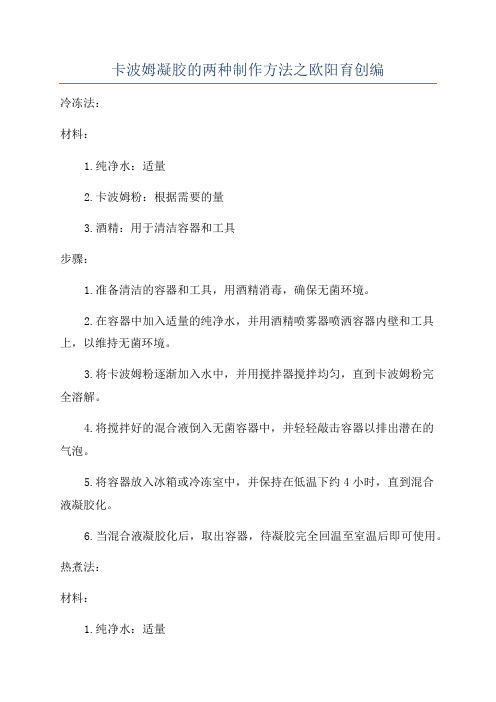 卡波姆凝胶的两种制作方法之欧阳育创编

冷冻法：

材料：

1.纯净水：适量

2.卡波姆粉：根据需要的量

3.酒精：用于清洁容器和工具

步骤：

1.准备清洁的容器和工具，用酒精消毒，确保无菌环境。

2.在容器中加入适量的纯净水，并用酒精喷雾器喷洒容器内壁和工具上，以维持无菌环境。

3.将卡波姆粉逐渐加入水中，并用搅拌器搅拌均匀，直到卡波姆粉完全溶解。

4.将搅拌好的混合液倒入无菌容器中，并轻轻敲击容器以排出潜在的气泡。

5.将容器放入冰箱或冷冻室中，并保持在低温下约 4 小时，直到混合液凝胶化。

6.当混合液凝胶化后，取出容器，待凝胶完全回温至室温后即可使用。

热煮法：

材料：

1.纯净水：适量